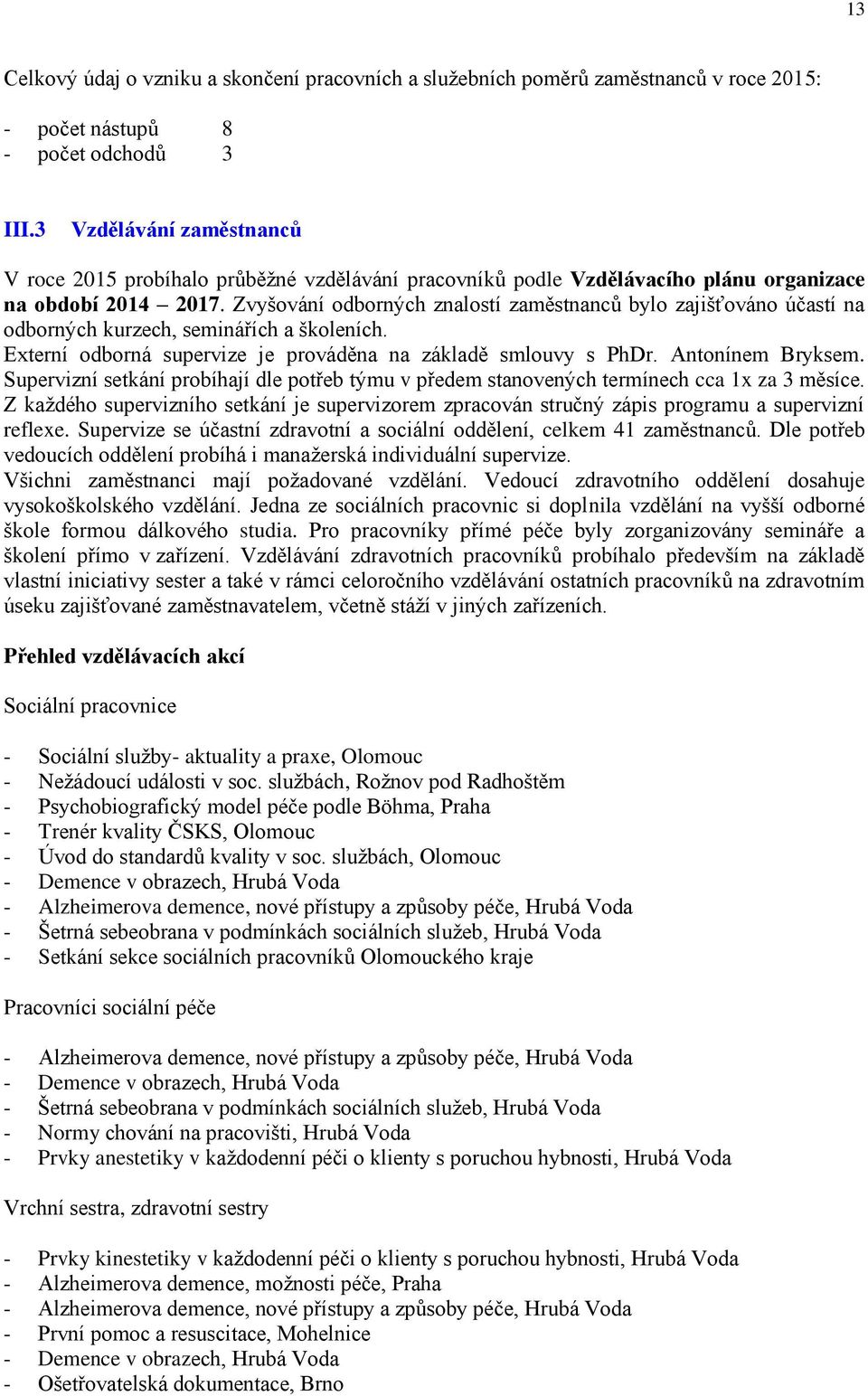 13

Celkový údaj o vzniku a skončení pracovních a služebních poměrů zaměstnanců v roce 2015:

- počet nástupů 8
- počet odchodů 3

III.3 Vzdělávání zaměstnanců

V roce 2015 probíhalo průběžné vzdělávání pracovníků podle Vzdělávacího plánu organizace na období 2014 – 2017. Zvyšování odborných znalostí zaměstnanců bylo zajišťováno účastí na odborných kurzech, seminářích a školeních.
Externí odborná supervize je prováděna na základě smlouvy s PhDr. Antonínem Bryksem. Supervizní setkání probíhají dle potřeb týmu v předem stanovených termínech cca 1x za 3 měsíce. Z každého supervizního setkání je supervizorem zpracován stručný zápis programu a supervizní reflexe. Supervize se účastní zdravotní a sociální oddělení, celkem 41 zaměstnanců. Dle potřeb vedoucích oddělení probíhá i manažerská individuální supervize.
Všichni zaměstnanci mají požadované vzdělání. Vedoucí zdravotního oddělení dosahuje vysokoškolského vzdělání. Jedna ze sociálních pracovnic si doplnila vzdělání na vyšší odborné škole formou dálkového studia. Pro pracovníky přímé péče byly zorganizovány semináře a školení přímo v zařízení. Vzdělávání zdravotních pracovníků probíhalo především na základě vlastní iniciativy sester a také v rámci celoročního vzdělávání ostatních pracovníků na zdravotním úseku zajišťované zaměstnavatelem, včetně stáží v jiných zařízeních.

Přehled vzdělávacích akcí

Sociální pracovnice

- Sociální služby- aktuality a praxe, Olomouc
- Nežádoucí události v soc. službách, Rožnov pod Radhoštěm
- Psychobiografický model péče podle Böhma, Praha
- Trenér kvality ČSKS, Olomouc
- Úvod do standardů kvality v soc. službách, Olomouc
- Demence v obrazech, Hrubá Voda
- Alzheimerova demence, nové přístupy a způsoby péče, Hrubá Voda
- Šetrná sebeobrana v podmínkách sociálních služeb, Hrubá Voda
- Setkání sekce sociálních pracovníků Olomouckého kraje

Pracovníci sociální péče

- Alzheimerova demence, nové přístupy a způsoby péče, Hrubá Voda
- Demence v obrazech, Hrubá Voda
- Šetrná sebeobrana v podmínkách sociálních služeb, Hrubá Voda
- Normy chování na pracovišti, Hrubá Voda
- Prvky anestetiky v každodenní péči o klienty s poruchou hybnosti, Hrubá Voda

Vrchní sestra, zdravotní sestry

- Prvky kinestetiky v každodenní péči o klienty s poruchou hybnosti, Hrubá Voda
- Alzheimerova demence, možnosti péče, Praha
- Alzheimerova demence, nové přístupy a způsoby péče, Hrubá Voda
- První pomoc a resuscitace, Mohelnice
- Demence v obrazech, Hrubá Voda
- Ošetřovatelská dokumentace, Brno